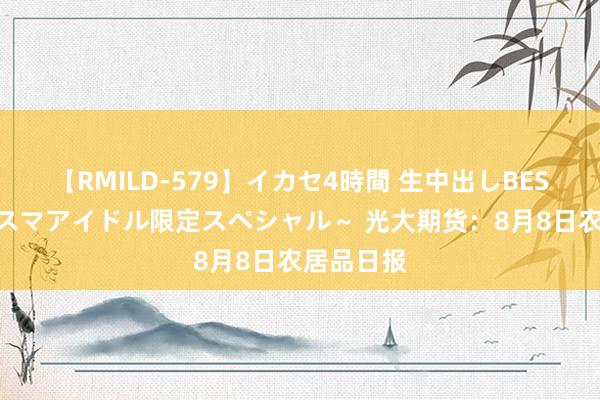 【RMILD-579】イカセ4時間 生中出しBES
スマアイドル限定スペシャル～ 光大期货：8月8日农
8月8日农居品日报